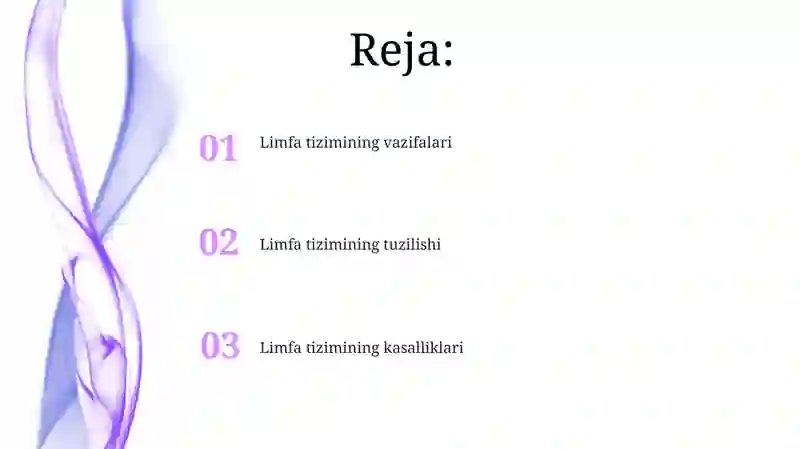 Reja:

01 Limfa tizimining vazifalari

02 Limfa tizimining tuzilishi

03 Limfa tizimining kasalliklari